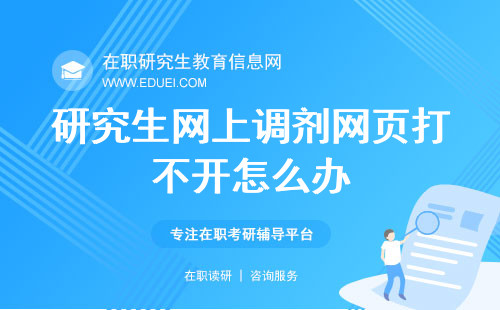 在职研究生教育信息网
WWW.EDUEI.COM

研究生网上调剂网页打不开怎么办

专注在职考研辅导平台

在职读研 | 咨询服务